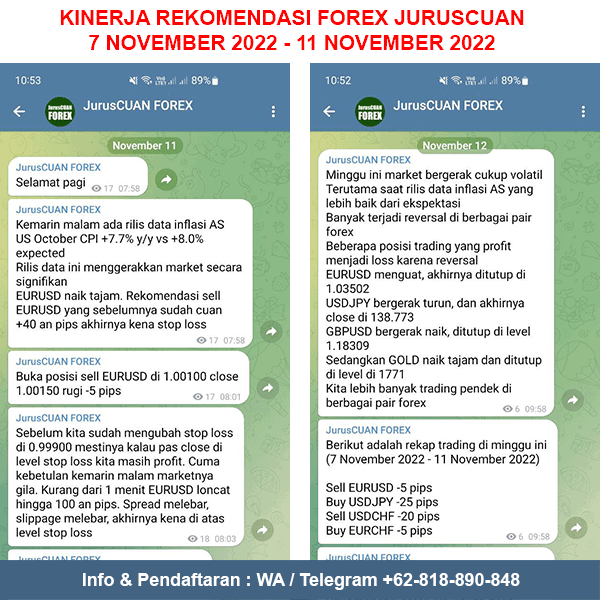 KINERJA REKOMENDASI FOREX JURUSCUAN
7 NOVEMBER 2022 - 11 NOVEMBER 2022

10:53 89%
JurusCUAN FOREX
JurusCUAN FOREX
November 11

JurusCUAN FOREX
Selamat pagi
17 07:58

JurusCUAN FOREX
Kemarin malam ada rilis data inflasi AS
US October CPI +7.7% y/y vs +8.0% expected
Rilis data ini menggerakkan market secara signifikan
EURUSD naik tajam. Rekomendasi sell EURUSD yang sebelumnya sudah cuan +40 an pips akhirnya kena stop loss
17 07:58

JurusCUAN FOREX
Buka posisi sell EURUSD di 1.00100 close 1.00150 rugi -5 pips
17 08:01

JurusCUAN FOREX
Sebelum kita sudah mengubah stop loss di 0.99900 mestinya kalau pas close di level stop loss kita masih profit. Cuma kebetulan kemarin malam marketnya gila. Kurang dari 1 menit EURUSD loncat hingga 100 an pips. Spread melebar, slippage melebar, akhirnya kena di atas level stop loss
18 08:03

JurusCUAN FOREX

10:52 89%
JurusCUAN FOREX
JurusCUAN FOREX
November 12

JurusCUAN FOREX
Minggu ini market bergerak cukup volatil
Terutama saat rilis data inflasi AS yang lebih baik dari ekspektasi
Banyak terjadi reversal di berbagai pair forex
Beberapa posisi trading yang profit menjadi loss karena reversal
EURUSD menguat, akhirnya ditutup di 1.03502
USDJPY bergerak turun, dan akhirnya close di 138.773
GBPUSD bergerak naik, ditutup di level 1.18309
Sedangkan GOLD naik tajam dan ditutup di level di 1771
Kita lebih banyak trading pendek di berbagai pair forex
6 09:58

JurusCUAN FOREX
Berikut adalah rekap trading di minggu ini (7 November 2022 - 11 November 2022)

Sell EURUSD -5 pips
Buy USDJPY -25 pips
Sell USDCHF -20 pips
Buy EURCHF -5 pips
6 09:58

JurusCUAN FOREX

Info & Pendaftaran : WA / Telegram +62-818-890-848